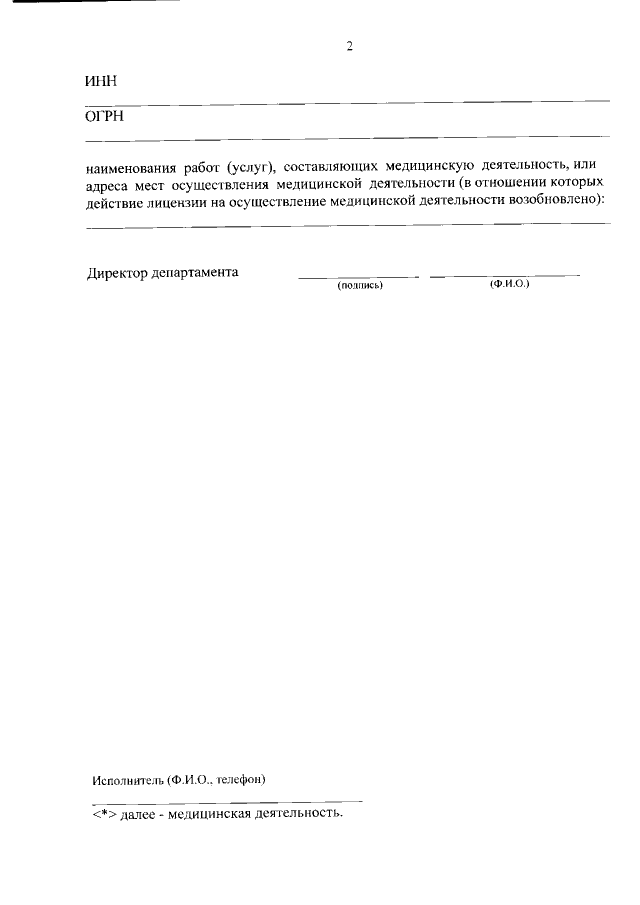 2

ИНН

ОГРН

наименования работ (услуг), составляющих медицинскую деятельность, или адреса мест осуществления медицинской деятельности (в отношении которых действие лицензии на осуществление медицинской деятельности возобновлено):

Директор департамента (подпись) (Ф.И.О.)

Исполнитель (Ф.И.О., телефон)

<*> далее - медицинская деятельность.